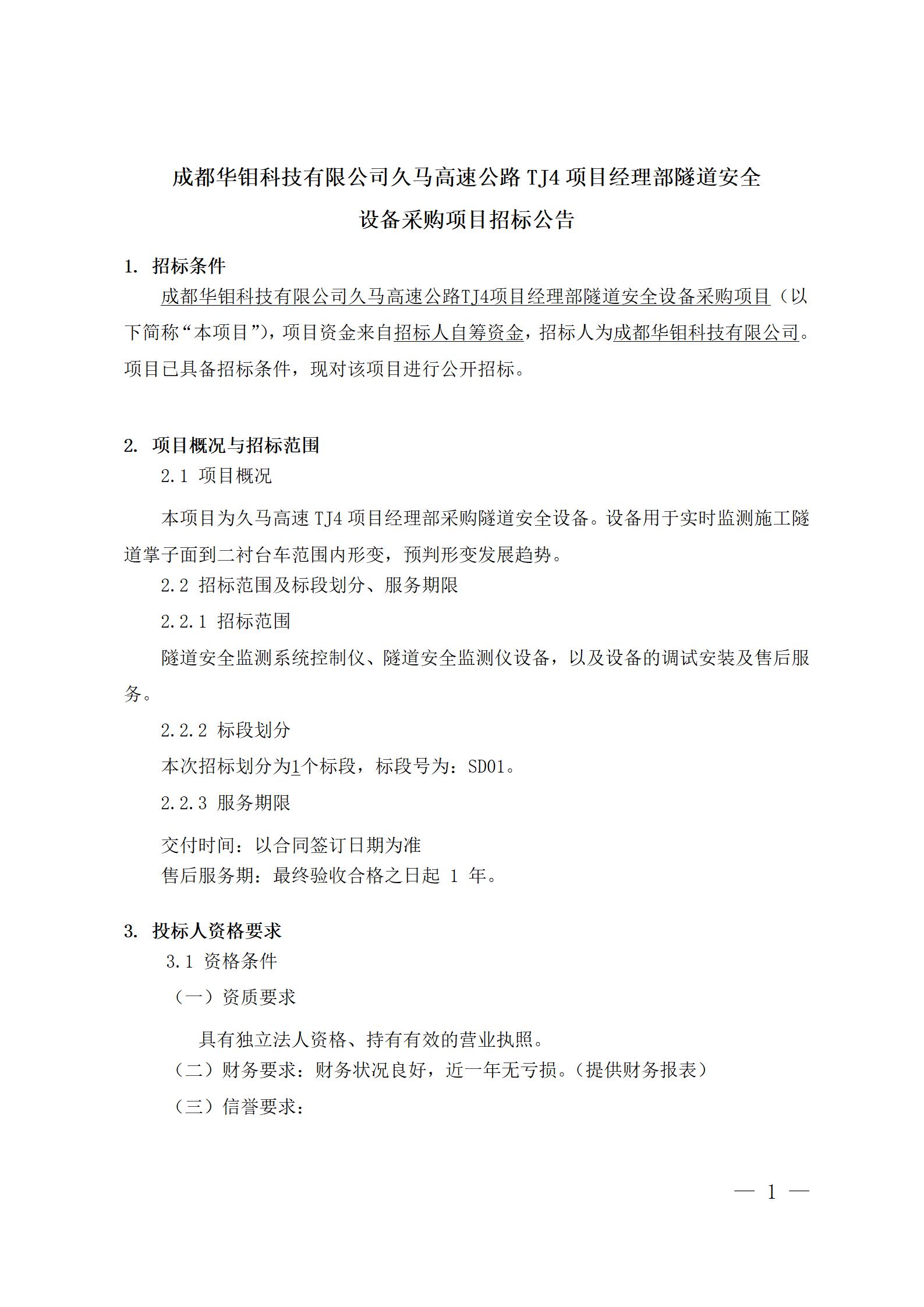 成都华钼科技有限公司久马高速公路 TJ4 项目经理部隧道安全设备采购项目招标公告

1. 招标条件

成都华钼科技有限公司久马高速公路TJ4项目经理部隧道安全设备采购项目（以下简称“本项目”），项目资金来自招标人自筹资金，招标人为成都华钼科技有限公司。项目已具备招标条件，现对该项目进行公开招标。

2. 项目概况与招标范围

2.1 项目概况

本项目为久马高速 TJ4 项目经理部采购隧道安全设备。设备用于实时监测施工隧道掌子面到二衬台车范围内形变，预判形变发展趋势。

2.2 招标范围及标段划分、服务期限

2.2.1 招标范围

隧道安全监测系统控制仪、隧道安全监测仪设备，以及设备的调试安装及售后服务。

2.2.2 标段划分

本次招标划分为1个标段，标段号为：SD01。

2.2.3 服务期限

交付时间：以合同签订日期为准
售后服务期：最终验收合格之日起 1 年。

3. 投标人资格要求

3.1 资格条件

（一）资质要求

具有独立法人资格、持有有效的营业执照。
（二）财务要求：财务状况良好，近一年无亏损。(提供财务报表)

（三）信誉要求：

— 1 —